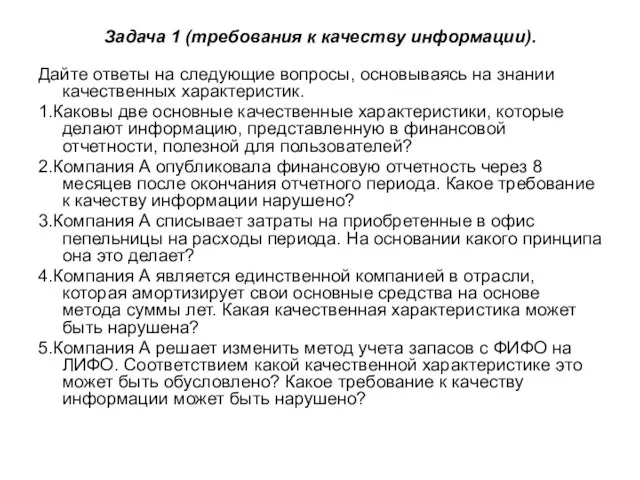 Задача 1 (требования к качеству информации).

Дайте ответы на следующие вопросы, основываясь на знании качественных характеристик.

1.Каковы две основные качественные характеристики, которые делают информацию, представленную в финансовой отчетности, полезной для пользователей?

2.Компания А опубликовала финансовую отчетность через 8 месяцев после окончания отчетного периода. Какое требование к качеству информации нарушено?

3.Компания А списывает затраты на приобретенные в офис пепельницы на расходы периода. На основании какого принципа она это делает?

4.Компания А является единственной компанией в отрасли, которая амортизирует свои основные средства на основе метода суммы лет. Какая качественная характеристика может быть нарушена?

5.Компания А решает изменить метод учета запасов с ФИФО на ЛИФО. Соответствием какой качественной характеристике это может быть обусловлено? Какое требование к качеству информации может быть нарушено?